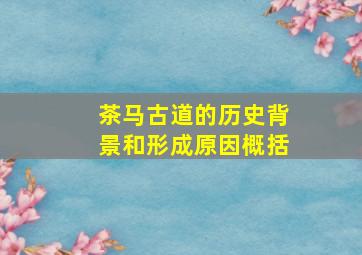 茶马古道的历史背景和形成原因概括